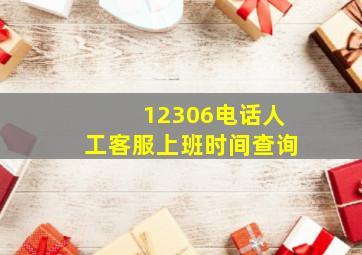 12306电话人工客服上班时间查询